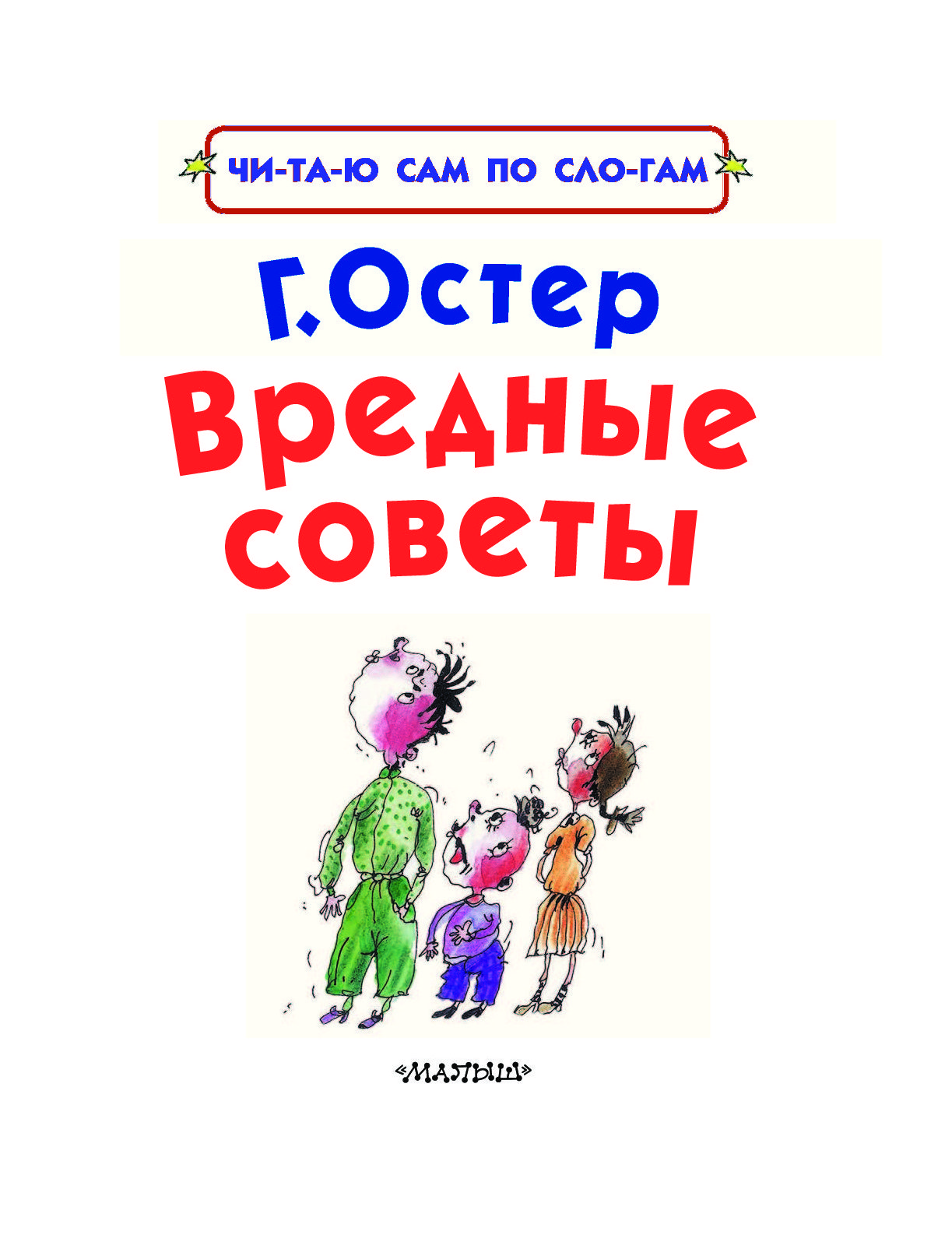 ЧИ-ТА-Ю САМ ПО СЛО-ГАМ

Г. Остер
Вредные советы

«МАЛЫШ»